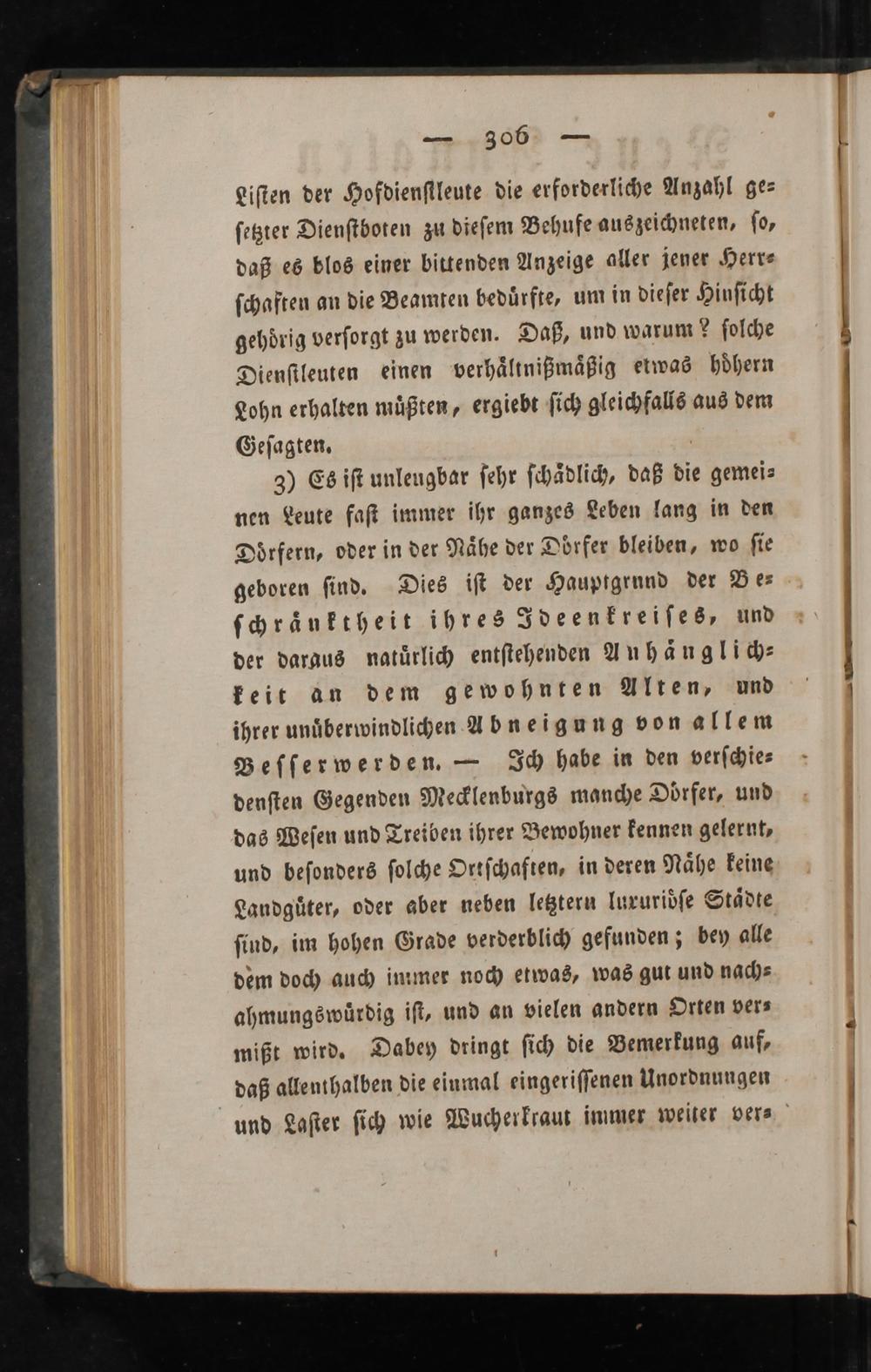 — 306 —

Listen der Hofdienstleute die erforderliche Anzahl gesetzter Dienstboten zu diesem Behufe auszeichneten, so, daß es blos einer bittenden Anzeige aller jener Herrschaften an die Beamten bedürfte, um in dieser Hinsicht gehörig versorgt zu werden. Daß, und warum? solche Dienstleuten einen verhältnißmäßig etwas höhern Lohn erhalten müßten, ergiebt sich gleichfalls aus dem Gesagten.

3) Es ist unleugbar sehr schädlich, daß die gemeinen Leute fast immer ihr ganzes Leben lang in den Dörfern, oder in der Nähe der Dörfer bleiben, wo sie geboren sind. Dies ist der Hauptgrund der Beschränktheit ihres Ideenkreises, und der daraus natürlich entstehenden Anhänglichkeit an dem gewohnten Alten, und ihrer unüberwindlichen Abneigung von allem Besserwerden. — Ich habe in den verschiedensten Gegenden Mecklenburgs manche Dörfer, und das Wesen und Treiben ihrer Bewohner kennen gelernt, und besonders solche Ortschaften, in deren Nähe keine Landgüter, oder aber neben letztern luxuriöse Städte sind, im hohen Grade verderblich gefunden; bey alle dem doch auch immer noch etwas, was gut und nachahmungswürdig ist, und an vielen andern Orten vermißt wird. Dabey dringt sich die Bemerkung auf, daß allenthalben die einmal eingerissenen Unordnungen und Laster sich wie Wucherkraut immer weiter ver-